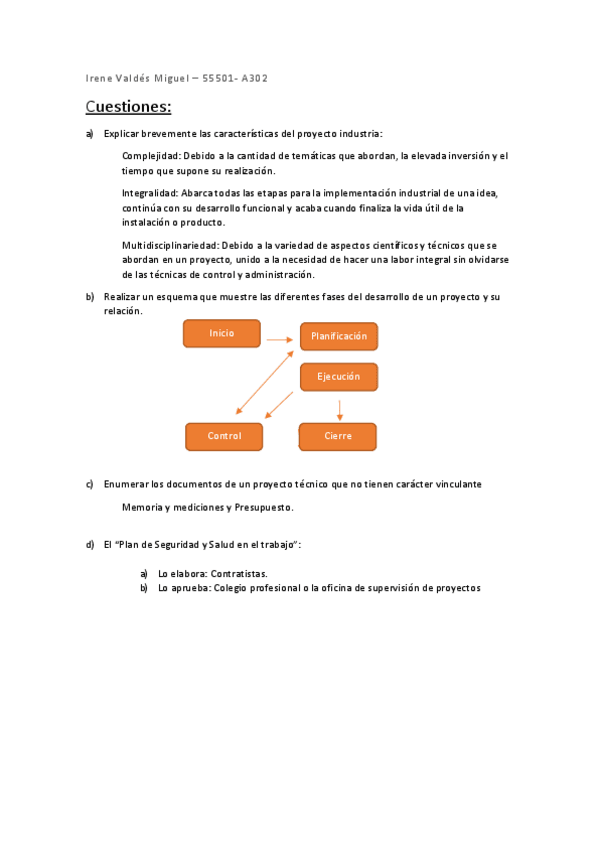 Irene Valdés Miguel – 55501- A302

Cuestiones:

a) Explicar brevemente las características del proyecto industria:

Complejidad: Debido a la cantidad de temáticas que abordan, la elevada inversión y el tiempo que supone su realización.

Integralidad: Abarca todas las etapas para la implementación industrial de una idea, continúa con su desarrollo funcional y acaba cuando finaliza la vida útil de la instalación o producto.

Multidisciplinariedad: Debido a la variedad de aspectos científicos y técnicos que se abordan en un proyecto, unido a la necesidad de hacer una labor integral sin olvidarse de las técnicas de control y administración.

b) Realizar un esquema que muestre las diferentes fases del desarrollo de un proyecto y su relación.

Inicio
Planificación
Ejecución
Control
Cierre

c) Enumerar los documentos de un proyecto técnico que no tienen carácter vinculante

Memoria y mediciones y Presupuesto.

d) El "Plan de Seguridad y Salud en el trabajo":

a) Lo elabora: Contratistas.
b) Lo aprueba: Colegio profesional o la oficina de supervisión de proyectos